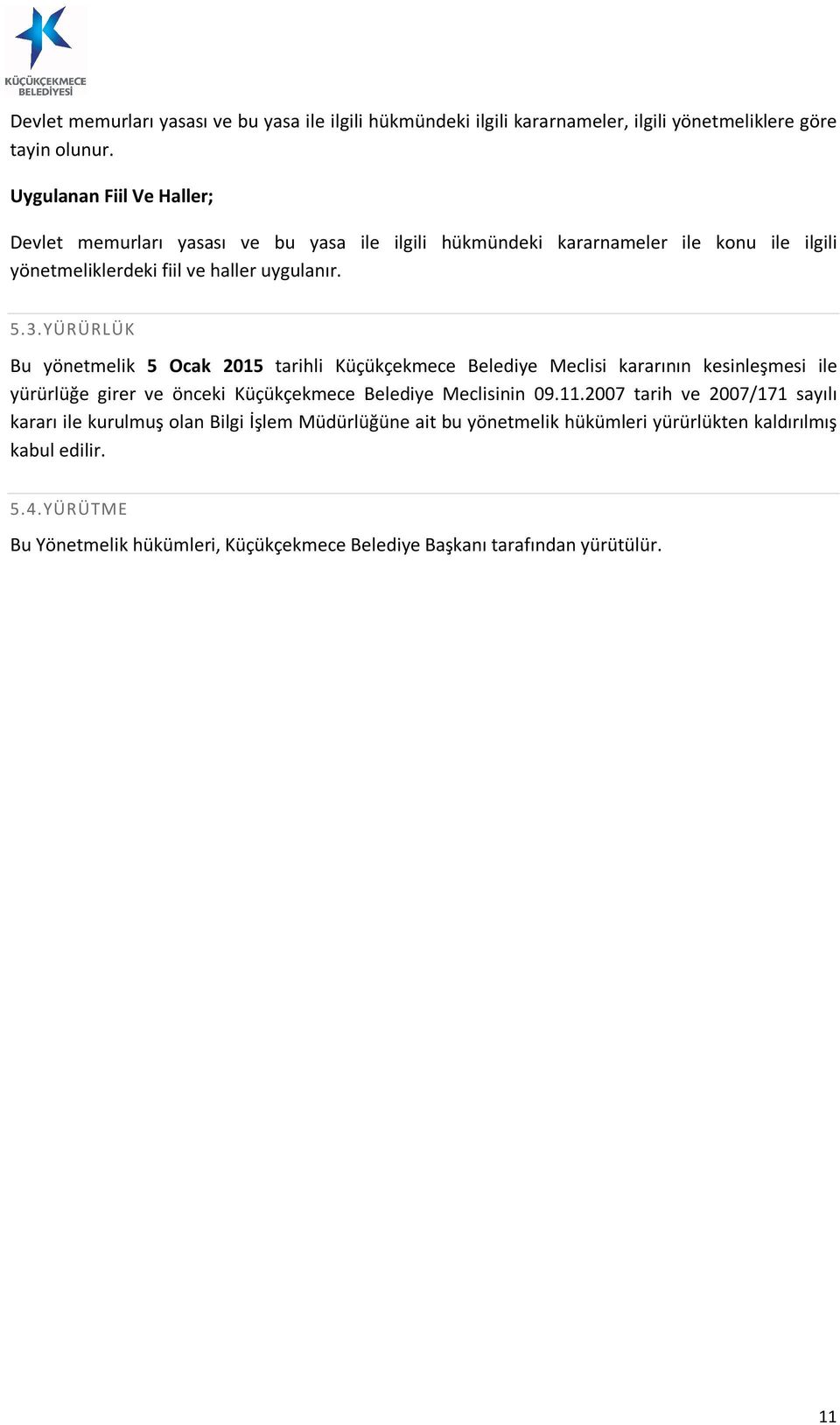 KÜÇÜKÇEKMECE BELEDİYESİ

Devlet memurları yasası ve bu yasa ile ilgili hükmündeki ilgili kararnameler, ilgili yönetmeliklere göre tayin olunur.

Uygulanan Fiil Ve Haller;

Devlet memurları yasası ve bu yasa ile ilgili hükmündeki kararnameler ile konu ile ilgili yönetmeliklerdeki fiil ve haller uygulanır.

5.3.YÜRÜRLÜK

Bu yönetmelik 5 Ocak 2015 tarihli Küçükçekmece Belediye Meclisi kararının kesinleşmesi ile yürürlüğe girer ve önceki Küçükçekmece Belediye Meclisinin 09.11.2007 tarih ve 2007/171 sayılı kararı ile kurulmuş olan Bilgi İşlem Müdürlüğüne ait bu yönetmelik hükümleri yürürlükten kaldırılmış kabul edilir.

5.4.YÜRÜTME

Bu Yönetmelik hükümleri, Küçükçekmece Belediye Başkanı tarafından yürütülür.

11